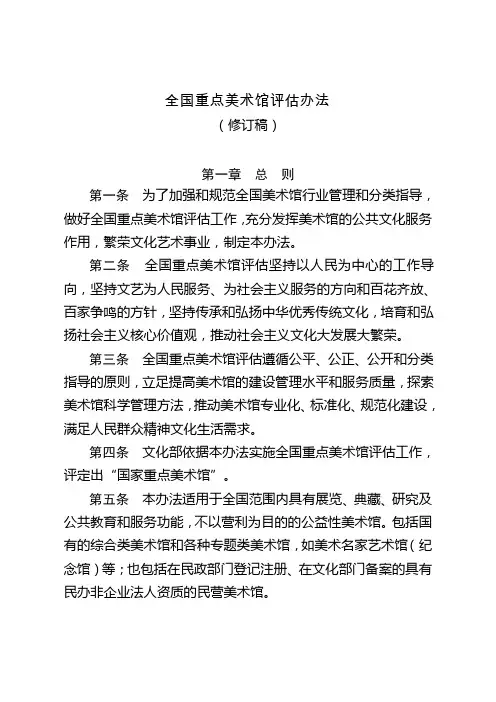 全国重点美术馆评估办法
（修订稿）

第一章　总　则

第一条　为了加强和规范全国美术馆行业管理和分类指导，做好全国重点美术馆评估工作，充分发挥美术馆的公共文化服务作用，繁荣文化艺术事业，制定本办法。

第二条　全国重点美术馆评估坚持以人民为中心的工作导向，坚持文艺为人民服务、为社会主义服务的方向和百花齐放、百家争鸣的方针，坚持传承和弘扬中华优秀传统文化，培育和弘扬社会主义核心价值观，推动社会主义文化大发展大繁荣。

第三条　全国重点美术馆评估遵循公平、公正、公开和分类指导的原则，立足提高美术馆的建设管理水平和服务质量，探索美术馆科学管理方法，推动美术馆专业化、标准化、规范化建设，满足人民群众精神文化生活需求。

第四条　文化部依据本办法实施全国重点美术馆评估工作，评定出“国家重点美术馆”。

第五条　本办法适用于全国范围内具有展览、典藏、研究及公共教育和服务功能，不以营利为目的的公益性美术馆。包括国有的综合类美术馆和各种专题类美术馆，如美术名家艺术馆（纪念馆）等；也包括在民政部门登记注册、在文化部门备案的具有民办非企业法人资质的民营美术馆。